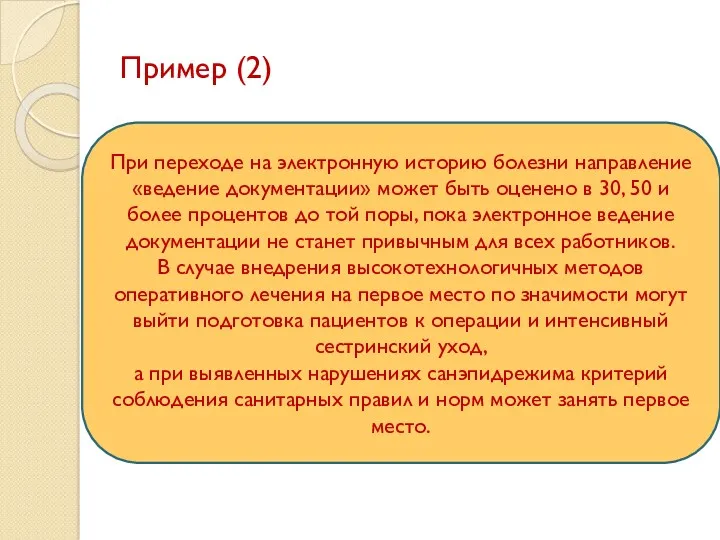 Пример (2)

При переходе на электронную историю болезни направление «ведение документации» может быть оценено в 30, 50 и более процентов до той поры, пока электронное ведение документации не станет привычным для всех работников.
В случае внедрения высокотехнологичных методов оперативного лечения на первое место по значимости могут выйти подготовка пациентов к операции и интенсивный сестринский уход,
а при выявленных нарушениях санэпидрежима критерий соблюдения санитарных правил и норм может занять первое место.